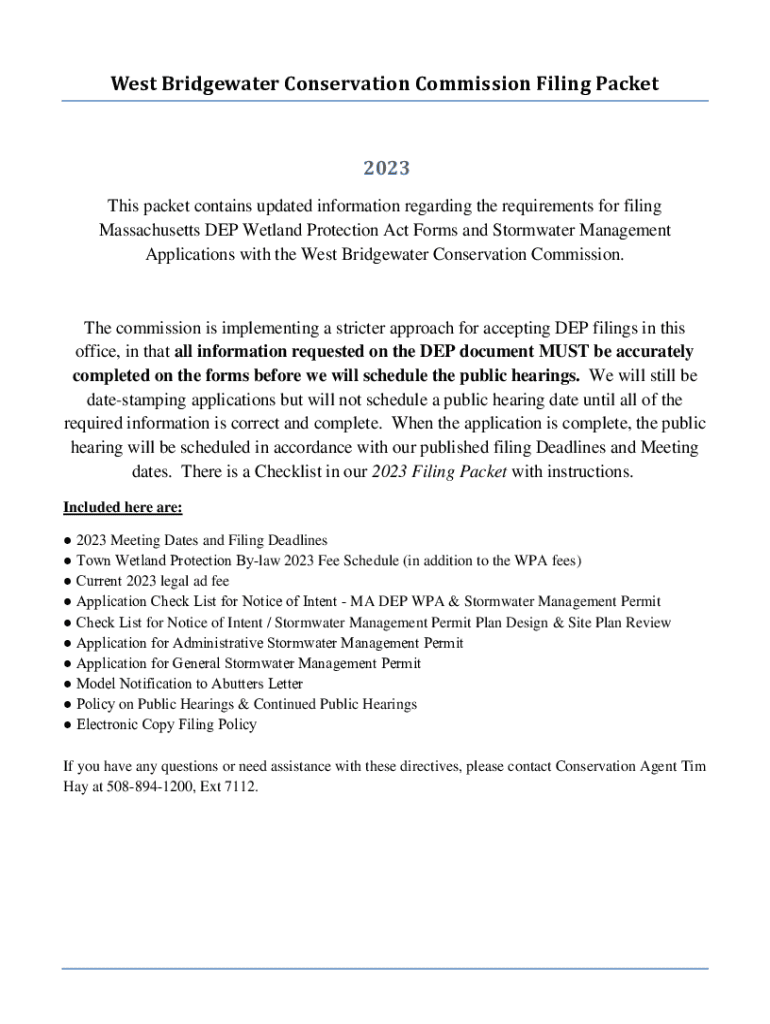 West Bridgewater Conservation Commission Filing Packet

2023

This packet contains updated information regarding the requirements for filing Massachusetts DEP Wetland Protection Act Forms and Stormwater Management Applications with the West Bridgewater Conservation Commission.

The commission is implementing a stricter approach for accepting DEP filings in this office, in that all information requested on the DEP document MUST be accurately completed on the forms before we will schedule the public hearings. We will still be date-stamping applications but will not schedule a public hearing date until all of the required information is correct and complete. When the application is complete, the public hearing will be scheduled in accordance with our published filing Deadlines and Meeting dates. There is a Checklist in our 2023 Filing Packet with instructions.

Included here are:

● 2023 Meeting Dates and Filing Deadlines
● Town Wetland Protection By-law 2023 Fee Schedule (in addition to the WPA fees)
● Current 2023 legal ad fee
● Application Check List for Notice of Intent - MA DEP WPA & Stormwater Management Permit
● Check List for Notice of Intent / Stormwater Management Permit Plan Design & Site Plan Review
● Application for Administrative Stormwater Management Permit
● Application for General Stormwater Management Permit
● Model Notification to Abutters Letter
● Policy on Public Hearings & Continued Public Hearings
● Electronic Copy Filing Policy

If you have any questions or need assistance with these directives, please contact Conservation Agent Tim Hay at 508-894-1200, Ext 7112.